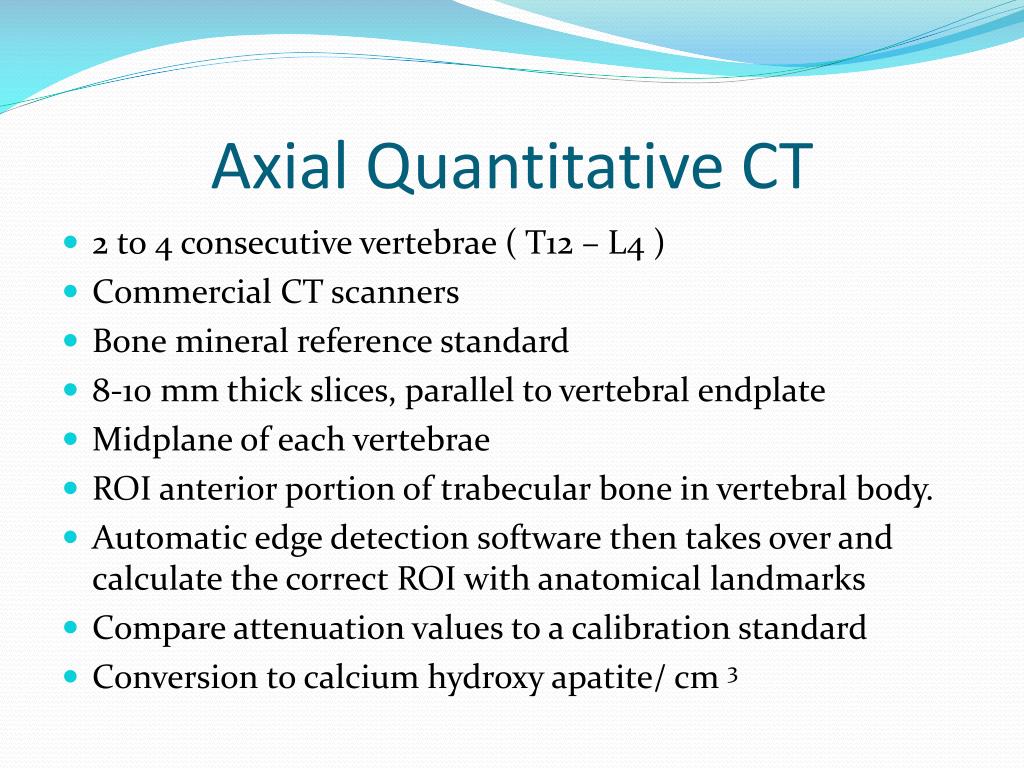 Axial Quantitative CT

- 2 to 4 consecutive vertebrae ( T12 – L4 )
- Commercial CT scanners
- Bone mineral reference standard
- 8-10 mm thick slices, parallel to vertebral endplate
- Midplane of each vertebrae
- ROI anterior portion of trabecular bone in vertebral body.
- Automatic edge detection software then takes over and calculate the correct ROI with anatomical landmarks
- Compare attenuation values to a calibration standard
- Conversion to calcium hydroxy apatite/ cm $^3$